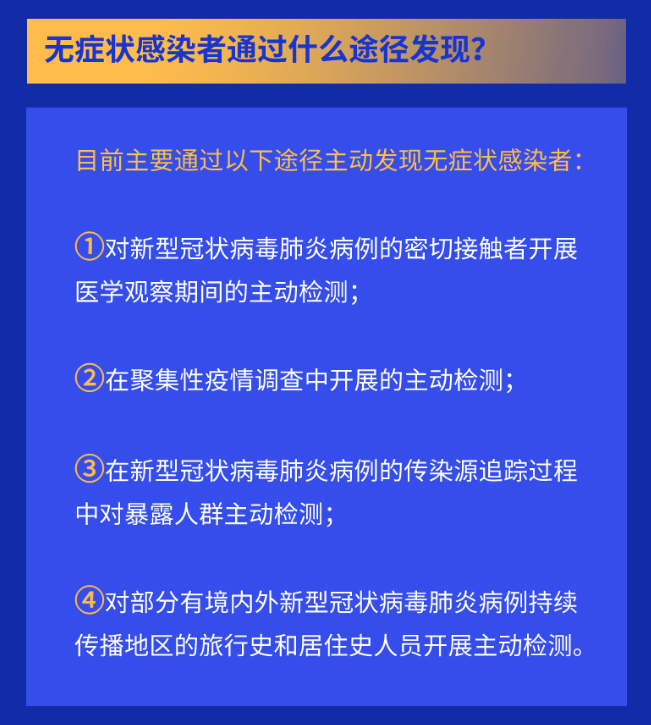 无症状感染者通过什么途径发现?

目前主要通过以下途径主动发现无症状感染者:

①对新型冠状病毒肺炎病例的密切接触者开展医学观察期间的主动检测;

②在聚集性疫情调查中开展的主动检测;

③在新型冠状病毒肺炎病例的传染源追踪过程中对暴露人群主动检测;

④对部分有境内外新型冠状病毒肺炎病例持续传播地区的旅行史和居住史人员开展主动检测。